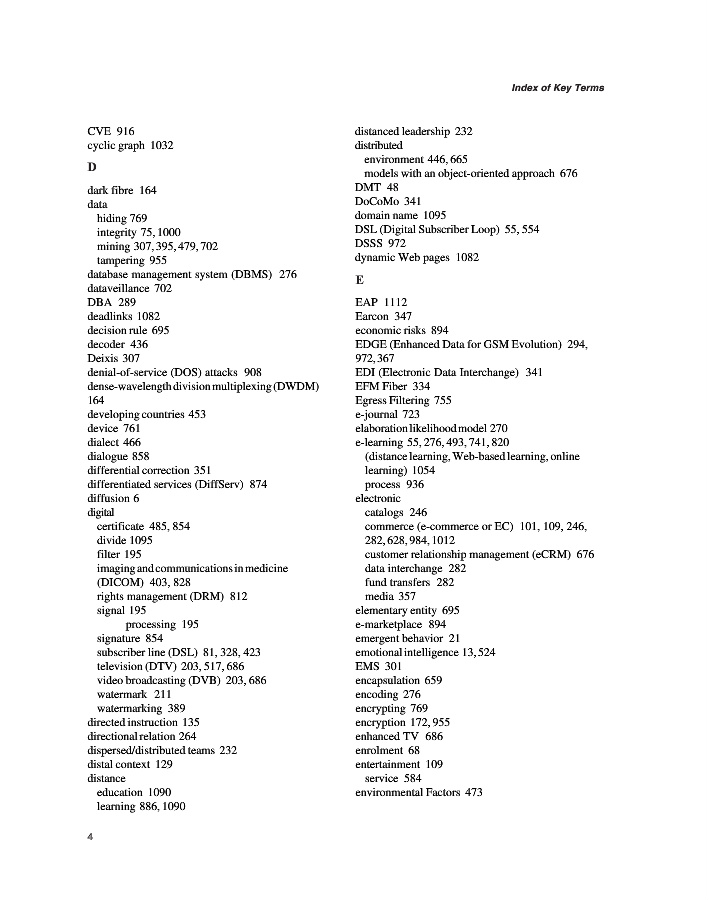 Index of Key Terms

CVE 916
cyclic graph 1032

D

dark fibre 164
data
hiding 769
integrity 75, 1000
mining 307, 395, 479, 702
tampering 955
database management system (DBMS) 276
dataveillance 702
DBA 289
deadlinks 1082
decision rule 695
decoder 436
Deixis 307
denial-of-service (DOS) attacks 908
dense-wavelength division multiplexing (DWDM) 164
developing countries 453
device 761
dialect 466
dialogue 858
differential correction 351
differentiated services (DiffServ) 874
diffusion 6
digital
certificate 485, 854
divide 1095
filter 195
imaging and communications in medicine (DICOM) 403, 828
rights management (DRM) 812
signal 195
processing 195
signature 854
subscriber line (DSL) 81, 328, 423
television (DTV) 203, 517, 686
video broadcasting (DVB) 203, 686
watermark 211
watermarking 389
directed instruction 135
directional relation 264
dispersed/distributed teams 232
distal context 129
distance
education 1090
learning 886, 1090

distanced leadership 232
distributed
environment 446, 665
models with an object-oriented approach 676
DMT 48
DoCoMo 341
domain name 1095
DSL (Digital Subscriber Loop) 55, 554
DSSS 972
dynamic Web pages 1082

E

EAP 1112
Earcon 347
economic risks 894
EDGE (Enhanced Data for GSM Evolution) 294, 972, 367
EDI (Electronic Data Interchange) 341
EFM Fiber 334
Egress Filtering 755
e-journal 723
elaboration likelihood model 270
e-learning 55, 276, 493, 741, 820
(distance learning, Web-based learning, online learning) 1054
process 936
electronic
catalogs 246
commerce (e-commerce or EC) 101, 109, 246, 282, 628, 984, 1012
customer relationship management (eCRM) 676
data interchange 282
fund transfers 282
media 357
elementary entity 695
e-marketplace 894
emergent behavior 21
emotional intelligence 13, 524
EMS 301
encapsulation 659
encoding 276
encrypting 769
encryption 172, 955
enhanced TV 686
enrolment 68
entertainment 109
service 584
environmental Factors 473

4